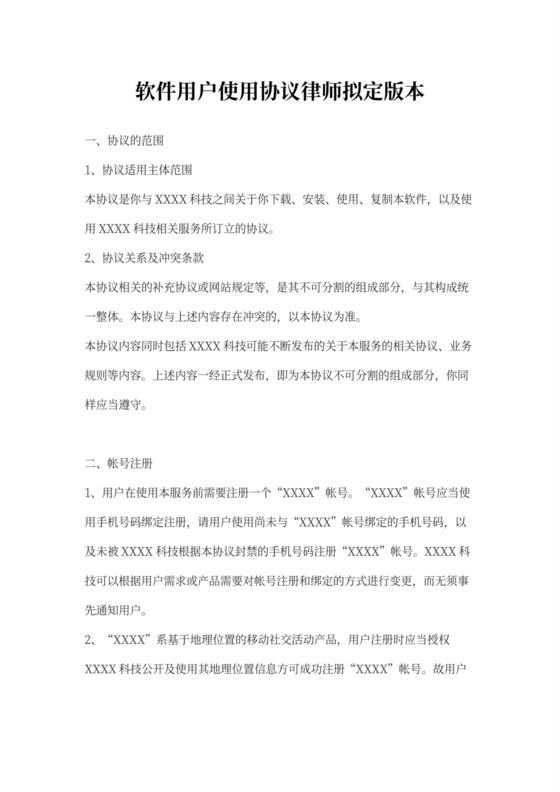 软件用户使用协议律师拟定版本

一、协议的范围

1、协议适用主体范围

本协议是你与 XXXX 科技之间关于你下载、安装、使用、复制本软件，以及使用 XXXX 科技相关服务所订立的协议。

2、协议关系及冲突条款

本协议相关的补充协议或网站规定等，是其不可分割的组成部分，与其构成统一整体。本协议与上述内容存在冲突的，以本协议为准。

本协议内容同时包括 XXXX 科技可能不断发布的关于本服务的相关协议、业务规则等内容。上述内容一经正式发布，即为本协议不可分割的组成部分，你同样应当遵守。

二、帐号注册

1、用户在使用本服务前需要注册一个“XXXX”帐号。“XXXX”帐号应当使用手机号码绑定注册，请用户使用尚未与“XXXX”帐号绑定的手机号码，以及未被 XXXX 科技根据本协议封禁的手机号码注册“XXXX”帐号。XXXX 科技可以根据用户需求或产品需要对帐号注册和绑定的方式进行变更，而无须事先通知用户。

2、“XXXX”系基于地理位置的移动社交活动产品，用户注册时应当授权 XXXX 科技公开及使用其地理位置信息方可成功注册“XXXX”帐号。故用户